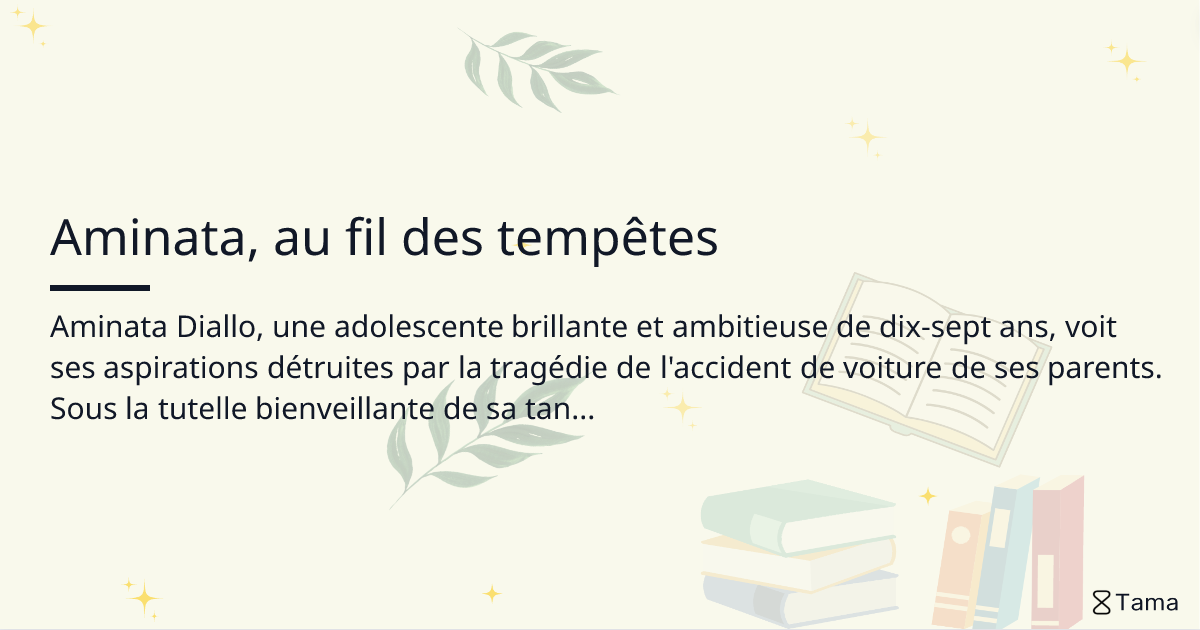 Aminata, au fil des tempêtes

Aminata Diallo, une adolescente brillante et ambitieuse de dix-sept ans, voit ses aspirations détruites par la tragédie de l'accident de voiture de ses parents. Sous la tutelle bienveillante de sa tan...

Tama